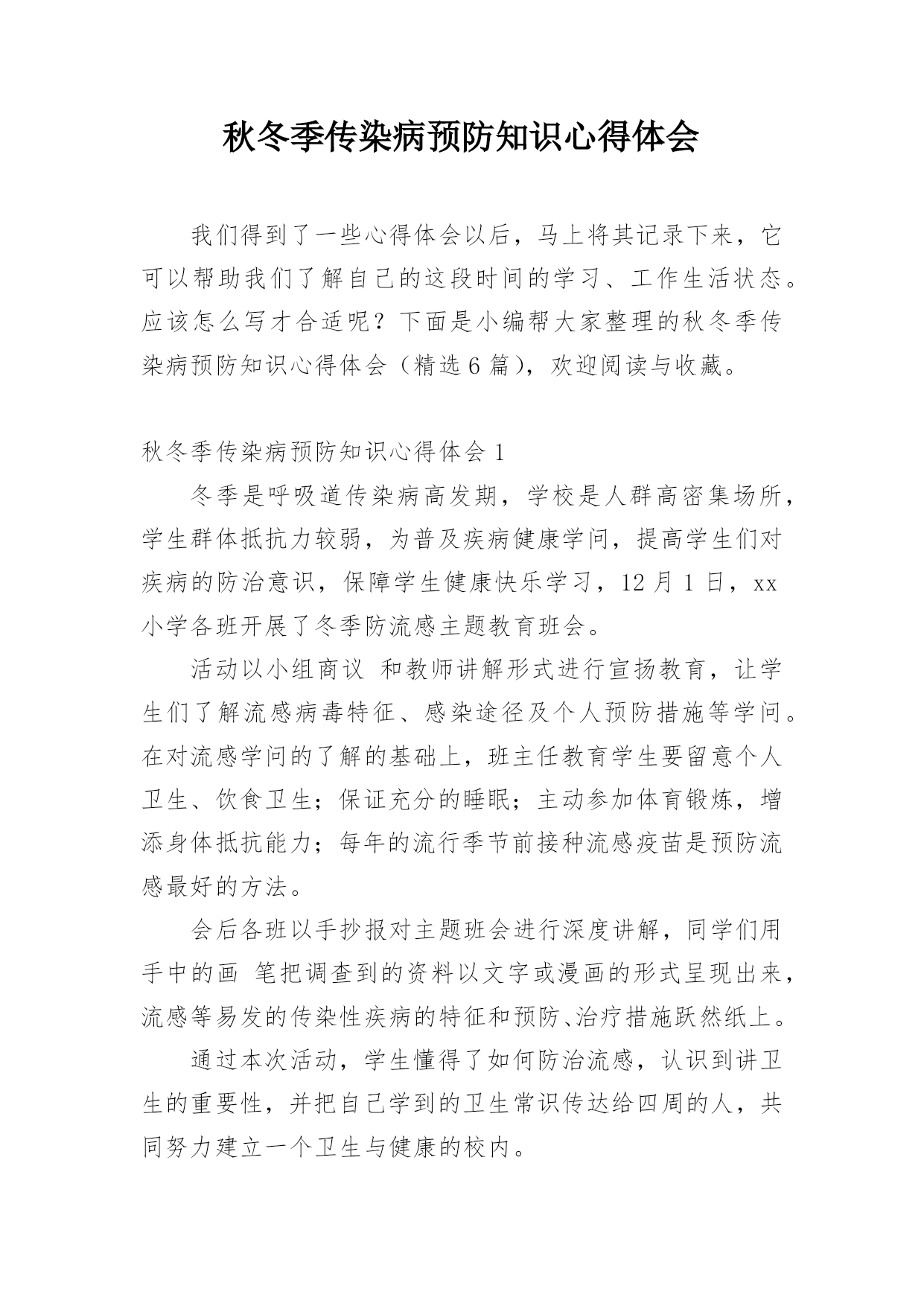 秋冬季传染病预防知识心得体会

我们得到了一些心得体会以后，马上将其记录下来，它可以帮助我们了解自己的这段时间的学习、工作生活状态。应该怎么写才合适呢？下面是小编帮大家整理的秋冬季传染病预防知识心得体会（精选6篇），欢迎阅读与收藏。

秋冬季传染病预防知识心得体会1

冬季是呼吸道传染病高发期，学校是人群高密集场所，学生群体抵抗力较弱，为普及疾病健康学问，提高学生们对疾病的防治意识，保障学生健康快乐学习，12月1日，xx小学各班开展了冬季防流感主题教育班会。

活动以小组商议 和教师讲解形式进行宣扬教育，让学生们了解流感病毒特征、感染途径及个人预防措施等学问。在对流感学问的了解的基础上，班主任教育学生要留意个人卫生、饮食卫生；保证充分的睡眠；主动参加体育锻炼，增添身体抵抗能力；每年的流行季节前接种流感疫苗是预防流感最好的方法。

会后各班以手抄报对主题班会进行深度讲解，同学们用手中的画 笔把调查到的资料以文字或漫画的形式呈现出来，流感等易发的传染性疾病的特征和预防、治疗措施跃然纸上。

通过本次活动，学生懂得了如何防治流感，认识到讲卫生的重要性，并把自己学到的卫生常识传达给四周的人，共同努力建立一个卫生与健康的校内。